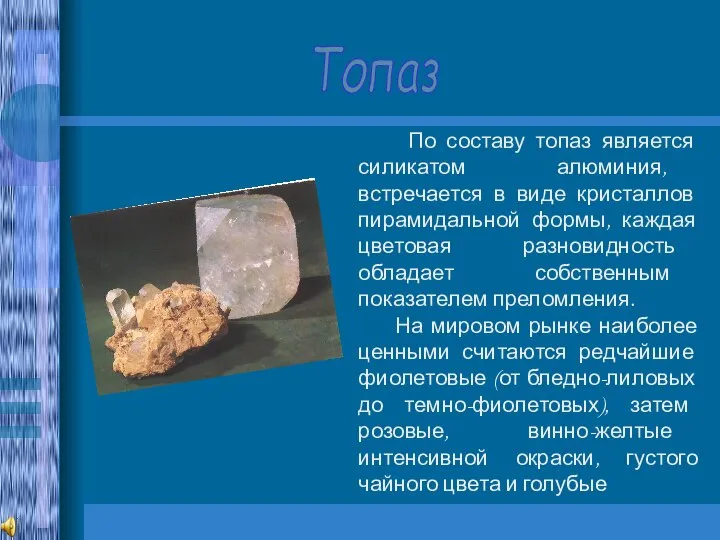 Топаз

По составу топаз является силикатом алюминия, встречается в виде кристаллов пирамидальной формы, каждая цветовая разновидность обладает собственным показателем преломления.

На мировом рынке наиболее ценными считаются редчайшие фиолетовые (от бледно-лиловых до темно-фиолетовых), затем розовые, винно-желтые интенсивной окраски, густого чайного цвета и голубые